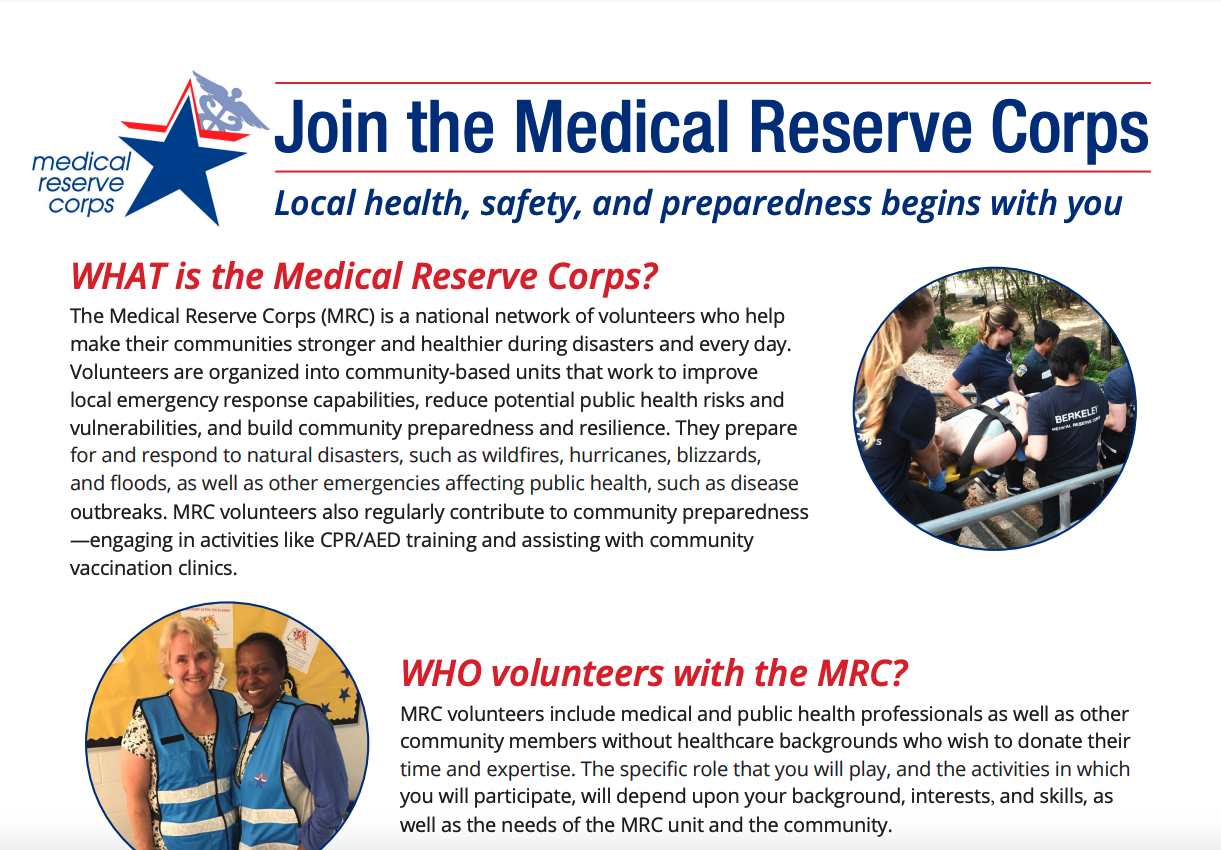 medical reserve corps

Join the Medical Reserve Corps

Local health, safety, and preparedness begins with you

WHAT is the Medical Reserve Corps?

The Medical Reserve Corps (MRC) is a national network of volunteers who help make their communities stronger and healthier during disasters and every day. Volunteers are organized into community-based units that work to improve local emergency response capabilities, reduce potential public health risks and vulnerabilities, and build community preparedness and resilience. They prepare for and respond to natural disasters, such as wildfires, hurricanes, blizzards, and floods, as well as other emergencies affecting public health, such as disease outbreaks. MRC volunteers also regularly contribute to community preparedness —engaging in activities like CPR/AED training and assisting with community vaccination clinics.

BERKELEY
MEDICAL RESERVE CORPS

WHO volunteers with the MRC?

MRC volunteers include medical and public health professionals as well as other community members without healthcare backgrounds who wish to donate their time and expertise. The specific role that you will play, and the activities in which you will participate, will depend upon your background, interests, and skills, as well as the needs of the MRC unit and the community.